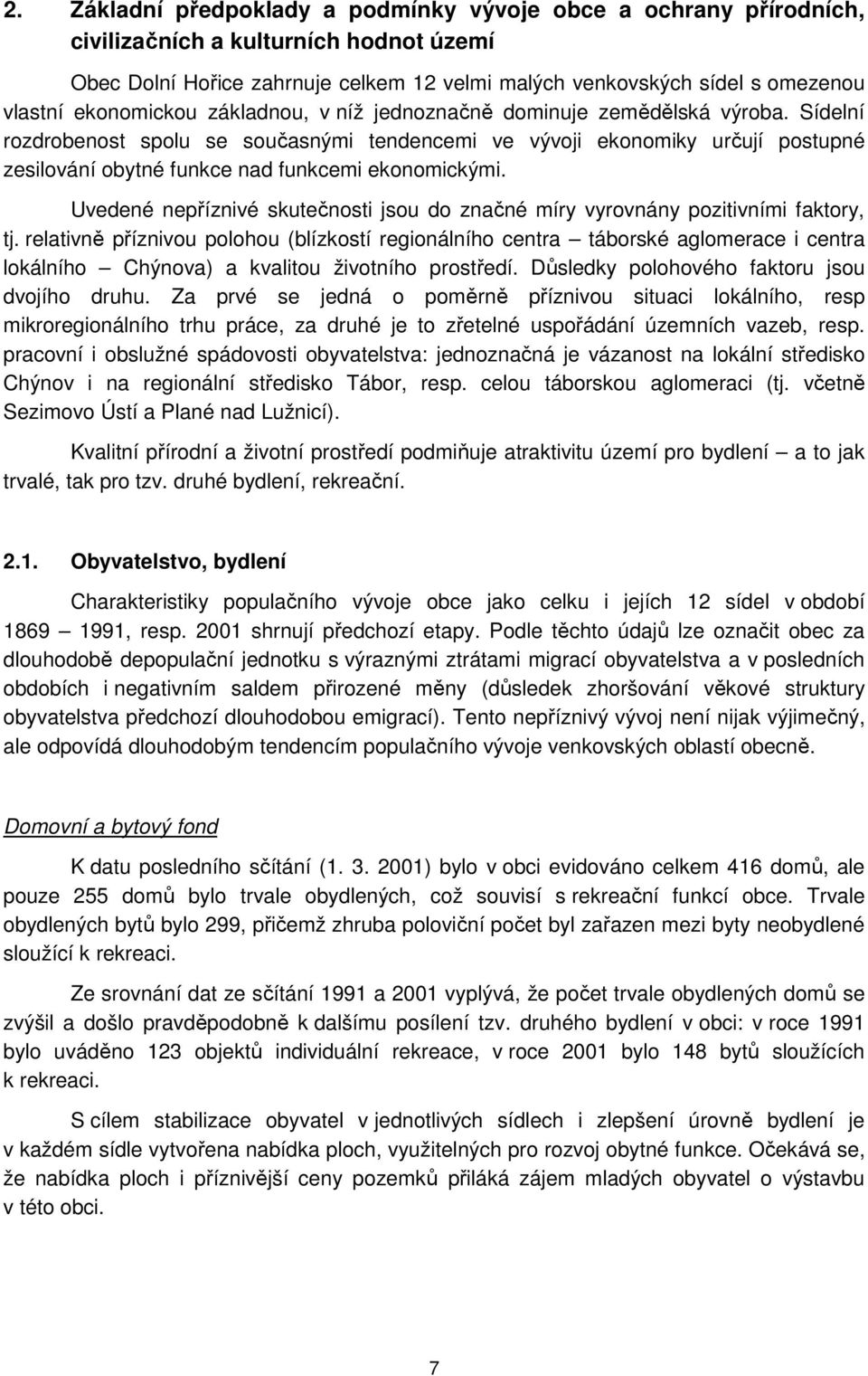 2. Základní předpoklady a podmínky vývoje obce a ochrany přírodních, civilizačních a kulturních hodnot území

Obec Dolní Hořice zahrnuje celkem 12 velmi malých venkovských sídel s omezenou vlastní ekonomickou základnou, v níž jednoznačně dominuje zemědělská výroba. Sídelní rozdrobenost spolu se současnými tendencemi ve vývoji ekonomiky určují postupné zesilování obytné funkce nad funkcemi ekonomickými.

Uvedené nepříznivé skutečnosti jsou do značné míry vyrovnány pozitivními faktory, tj. relativně příznivou polohou (blízkostí regionálního centra – táborské aglomerace i centra lokálního – Chýnova) a kvalitou životního prostředí. Důsledky polohového faktoru jsou dvojího druhu. Za prvé se jedná o poměrně příznivou situaci lokálního, resp mikroregionálního trhu práce, za druhé je to zřetelné uspořádání územních vazeb, resp. pracovní i obslužné spádovosti obyvatelstva: jednoznačná je vázanost na lokální středisko Chýnov i na regionální středisko Tábor, resp. celou táborskou aglomeraci (tj. včetně Sezimovo Ústí a Plané nad Lužnicí).

Kvalitní přírodní a životní prostředí podmiňuje atraktivitu území pro bydlení – a to jak trvalé, tak pro tzv. druhé bydlení, rekreační.

2.1. Obyvatelstvo, bydlení

Charakteristiky populačního vývoje obce jako celku i jejích 12 sídel v období 1869 – 1991, resp. 2001 shrnují předchozí etapy. Podle těchto údajů lze označit obec za dlouhodobě depopulační jednotku s výraznými ztrátami migrací obyvatelstva a v posledních obdobích i negativním saldem přirozené měny (důsledek zhoršování věkové struktury obyvatelstva předchozí dlouhodobou emigrací). Tento nepříznivý vývoj není nijak výjimečný, ale odpovídá dlouhodobým tendencím populačního vývoje venkovských oblastí obecně.

Domovní a bytový fond

K datu posledního sčítání (1. 3. 2001) bylo v obci evidováno celkem 416 domů, ale pouze 255 domů bylo trvale obydlených, což souvisí s rekreační funkcí obce. Trvale obydlených bytů bylo 299, přičemž zhruba poloviční počet byl zařazen mezi byty neobydlené sloužící k rekreaci.

Ze srovnání dat ze sčítání 1991 a 2001 vyplývá, že počet trvale obydlených domů se zvýšil a došlo pravděpodobně k dalšímu posílení tzv. druhého bydlení v obci: v roce 1991 bylo uváděno 123 objektů individuální rekreace, v roce 2001 bylo 148 bytů sloužících k rekreaci.

S cílem stabilizace obyvatel v jednotlivých sídlech i zlepšení úrovně bydlení je v každém sídle vytvořena nabídka ploch, využitelných pro rozvoj obytné funkce. Očekává se, že nabídka ploch i příznivější ceny pozemků přiláká zájem mladých obyvatel o výstavbu v této obci.

7